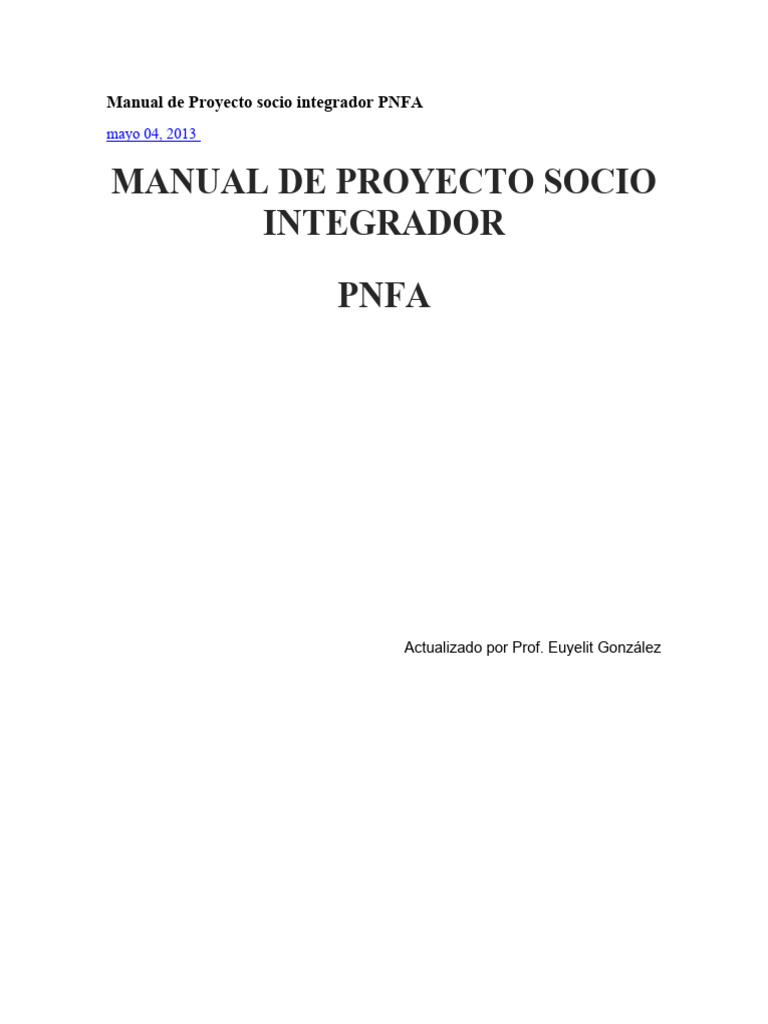 Manual de Proyecto socio integrador PNFA

mayo 04, 2013

MANUAL DE PROYECTO SOCIO INTEGRADOR

PNFA

Actualizado por Prof. Euyelit González